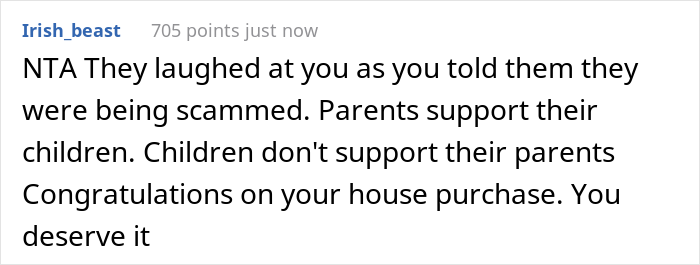 Irish_beast 705 points just now

NTA They laughed at you as you told them they were being scammed. Parents support their children. Children don't support their parents Congratulations on your house purchase. You deserve it